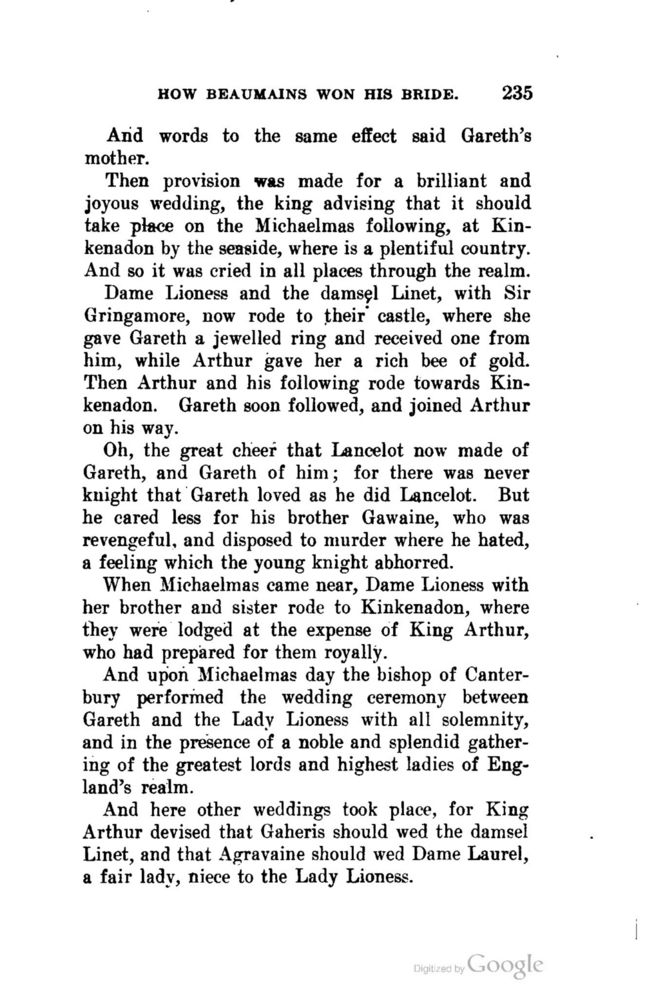 HOW BEAUMAINS WON HIS BRIDE. 235

And words to the same effect said Gareth's mother.

Then provision was made for a brilliant and joyous wedding, the king advising that it should take place on the Michaelmas following, at Kinkenadon by the seaside, where is a plentiful country. And so it was cried in all places through the realm.

Dame Lioness and the damsel Linet, with Sir Gringamore, now rode to their castle, where she gave Gareth a jewelled ring and received one from him, while Arthur gave her a rich bee of gold. Then Arthur and his following rode towards Kinkenadon. Gareth soon followed, and joined Arthur on his way.

Oh, the great cheer that Lancelot now made of Gareth, and Gareth of him; for there was never knight that Gareth loved as he did Lancelot. But he cared less for his brother Gawaine, who was revengeful, and disposed to murder where he hated, a feeling which the young knight abhorred.

When Michaelmas came near, Dame Lioness with her brother and sister rode to Kinkenadon, where they were lodged at the expense of King Arthur, who had prepared for them royally.

And upon Michaelmas day the bishop of Canterbury performed the wedding ceremony between Gareth and the Lady Lioness with all solemnity, and in the presence of a noble and splendid gathering of the greatest lords and highest ladies of England's realm.

And here other weddings took place, for King Arthur devised that Gaheris should wed the damsel Linet, and that Agravaine should wed Dame Laurel, a fair lady, niece to the Lady Lioness.

Digitized by Google